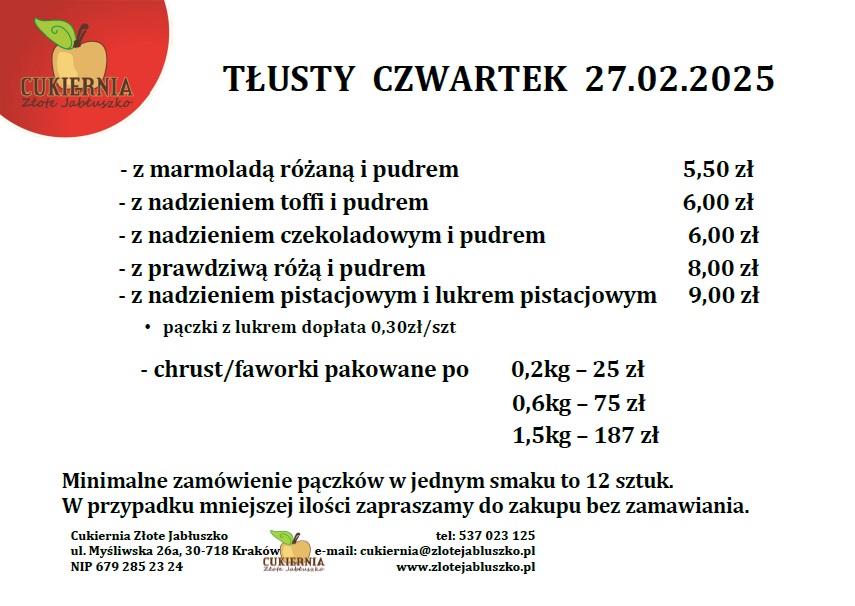 CUKIERNIA
Złote Jabłuszko

TŁUSTY CZWARTEK 27.02.2025

- z marmoladą różaną i pudrem 5,50 zł
- z nadzieniem toffi i pudrem 6,00 zł
- z nadzieniem czekoladowym i pudrem 6,00 zł
- z prawdziwą różą i pudrem 8,00 zł
- z nadzieniem pistacjowym i lukrem pistacjowym 9,00 zł

• pączki z lukrem dopłata 0,30zł/szt

- chrust/faworki pakowane po 0,2kg – 25 zł
0,6kg – 75 zł
1,5kg – 187 zł

Minimalne zamówienie pączków w jednym smaku to 12 sztuk.
W przypadku mniejszej ilości zapraszamy do zakupu bez zamawiania.

Cukiernia Złote Jabłuszko
ul. Myśliwska 26a, 30-718 Kraków
NIP 679 285 23 24

CUKIERNIA
Złote Jabłuszko

tel: 537 023 125
e-mail: cukiernia@zlotejabluszko.pl
www.zlotejabluszko.pl